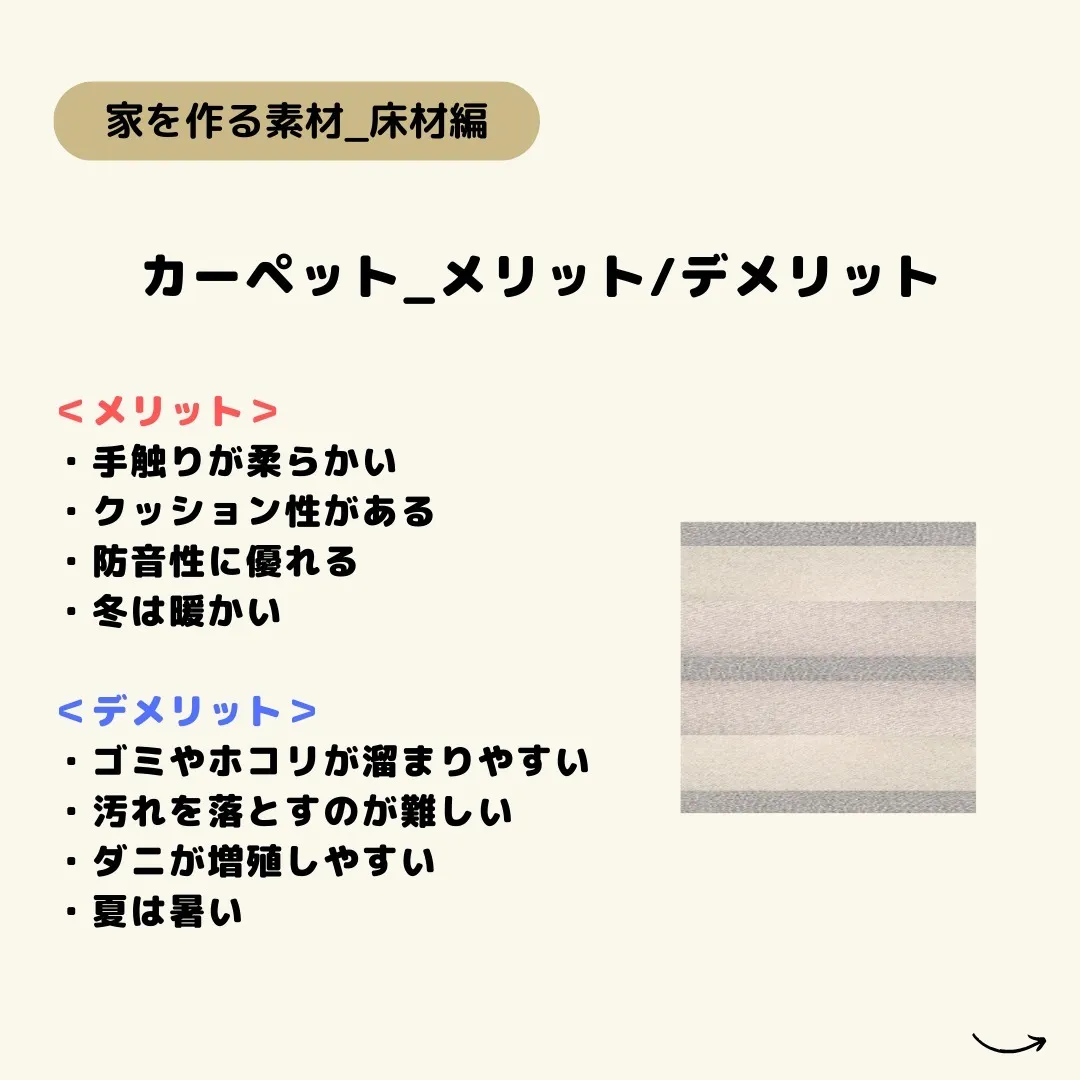 家を作る素材_床材編

カーペット_メリット/デメリット

＜メリット＞
・手触りが柔らかい
・クッション性がある
・防音性に優れる
・冬は暖かい

＜デメリット＞
・ゴミやホコリが溜まりやすい
・汚れを落とすのが難しい
・ダニが増殖しやすい
・夏は暑い